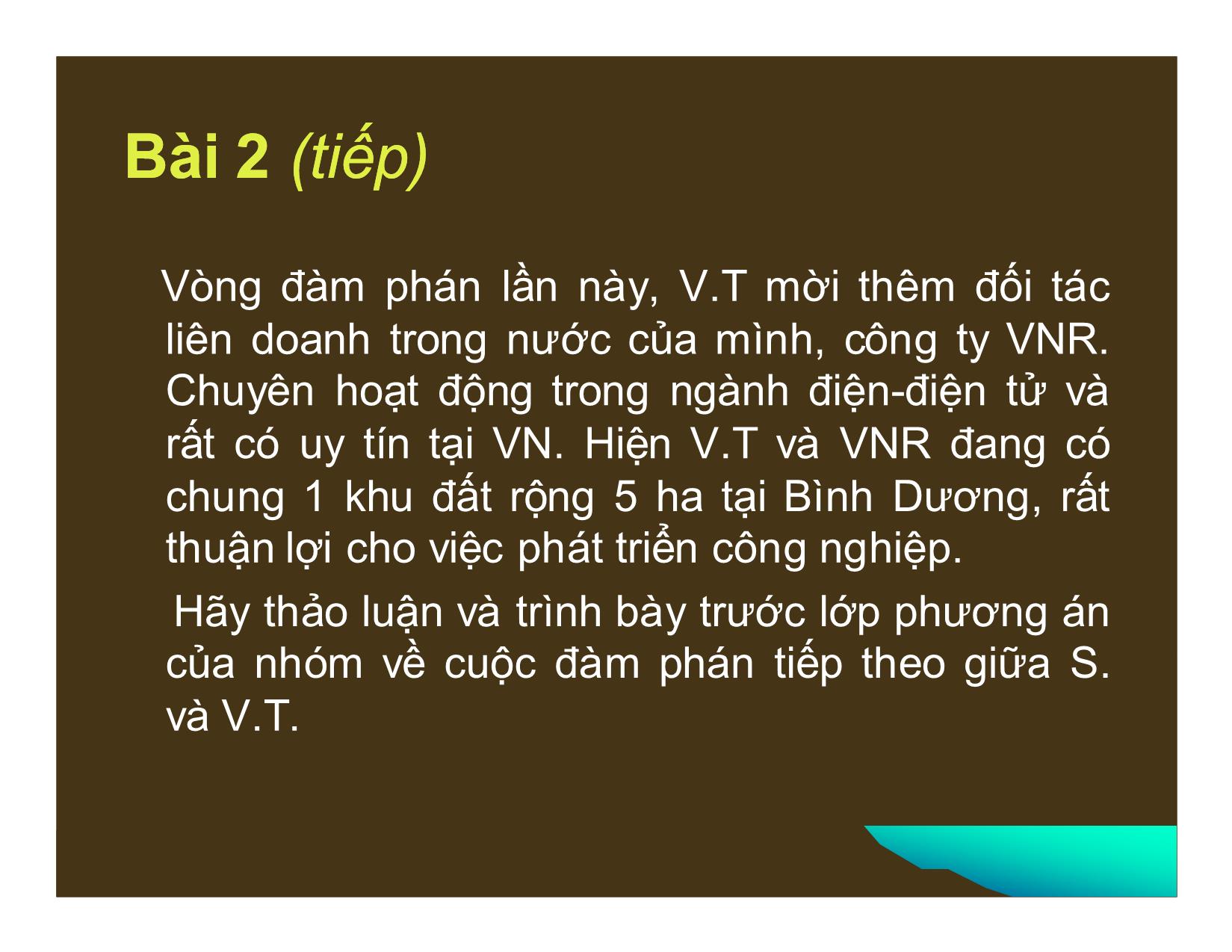 Bài 2 (tiếp)

Vòng đàm phán lần này, V.T mời thêm đối tác liên doanh trong nước của mình, công ty VNR. Chuyên hoạt động trong ngành điện-điện tử và rất có uy tín tại VN. Hiện V.T và VNR đang có chung 1 khu đất rộng 5 ha tại Bình Dương, rất thuận lợi cho việc phát triển công nghiệp.

Hãy thảo luận và trình bày trước lớp phương án của nhóm về cuộc đàm phán tiếp theo giữa S. và V.T.